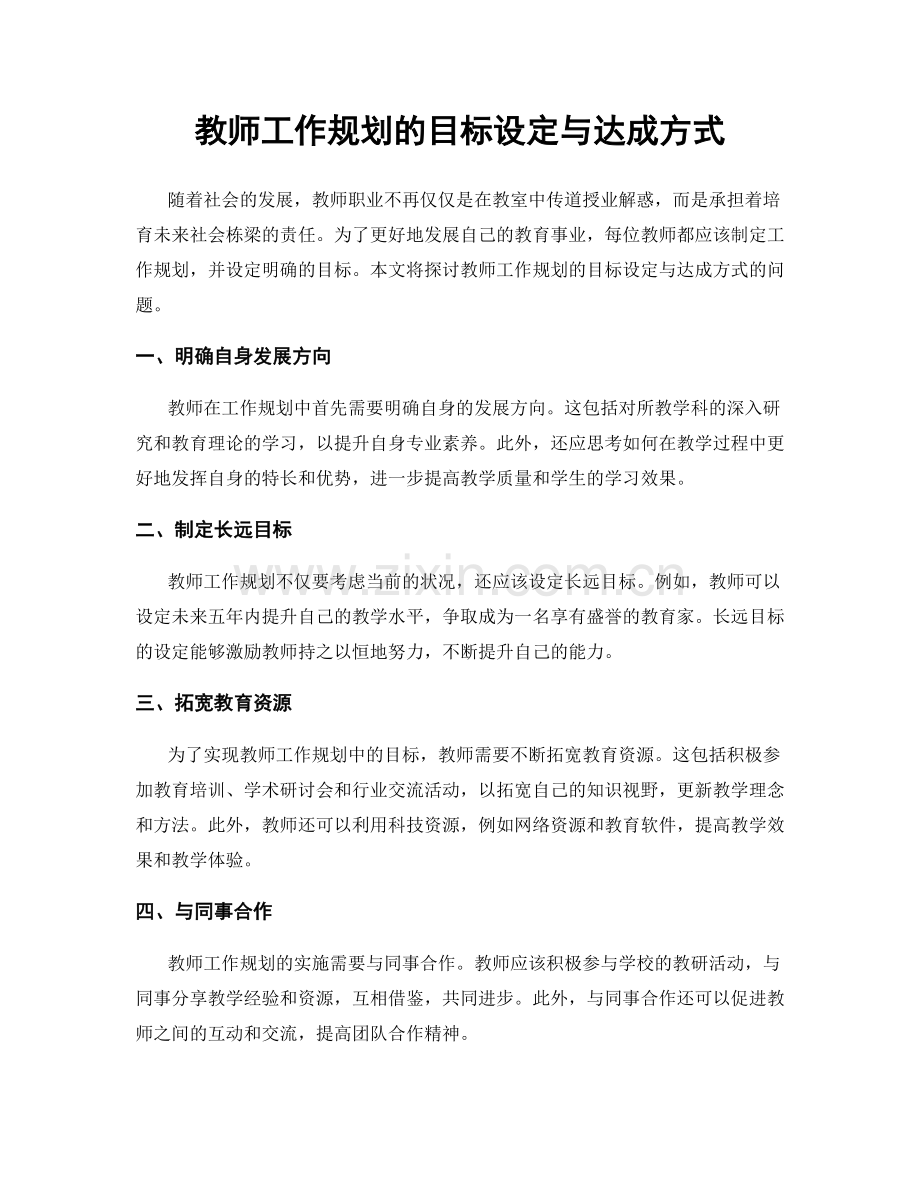 教师工作规划的目标设定与达成方式

随着社会的发展，教师职业不再仅仅是在教室中传道授业解惑，而是承担着培育未来社会栋梁的责任。为了更好地发展自己的教育事业，每位教师都应该制定工作规划，并设定明确的目标。本文将探讨教师工作规划的目标设定与达成方式的问题。

一、明确自身发展方向

教师在工作规划中首先需要明确自身的发展方向。这包括对所教学科的深入研究和教育理论的学习，以提升自身专业素养。此外，还应思考如何在教学过程中更好地发挥自身的特长和优势，进一步提高教学质量和学生的学习效果。

二、制定长远目标

教师工作规划不仅要考虑当前的状况，还应该设定长远目标。例如，教师可以设定未来五年内提升自己的教学水平，争取成为一名享有盛誉的教育家。长远目标的设定能够激励教师持之以恒地努力，不断提升自己的能力。

www.zixin.com.cn

三、拓宽教育资源

为了实现教师工作规划中的目标，教师需要不断拓宽教育资源。这包括积极参加教育培训、学术研讨会和行业交流活动，以拓宽自己的知识视野，更新教学理念和方法。此外，教师还可以利用科技资源，例如网络资源和教育软件，提高教学效果和教学体验。

四、与同事合作

教师工作规划的实施需要与同事合作。教师应该积极参与学校的教研活动，与同事分享教学经验和资源，互相借鉴，共同进步。此外，与同事合作还可以促进教师之间的互动和交流，提高团队合作精神。